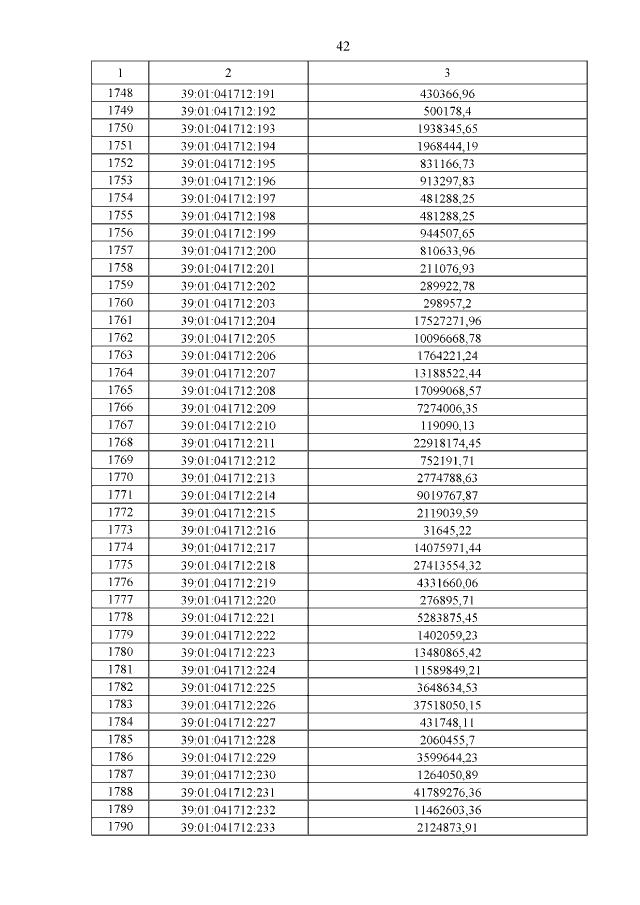 42

| 1 | 2 | 3 |
|---|---|---|
| 1748 | 39:01:041712:191 | 430366,96 |
| 1749 | 39:01:041712:192 | 500178,4 |
| 1750 | 39:01:041712:193 | 1938345,65 |
| 1751 | 39:01:041712:194 | 1968444,19 |
| 1752 | 39:01:041712:195 | 831166,73 |
| 1753 | 39:01:041712:196 | 913297,83 |
| 1754 | 39:01:041712:197 | 481288,25 |
| 1755 | 39:01:041712:198 | 481288,25 |
| 1756 | 39:01:041712:199 | 944507,65 |
| 1757 | 39:01:041712:200 | 810633,96 |
| 1758 | 39:01:041712:201 | 211076,93 |
| 1759 | 39:01:041712:202 | 289922,78 |
| 1760 | 39:01:041712:203 | 298957,2 |
| 1761 | 39:01:041712:204 | 17527271,96 |
| 1762 | 39:01:041712:205 | 10096668,78 |
| 1763 | 39:01:041712:206 | 1764221,24 |
| 1764 | 39:01:041712:207 | 13188522,44 |
| 1765 | 39:01:041712:208 | 17099068,57 |
| 1766 | 39:01:041712:209 | 7274006,35 |
| 1767 | 39:01:041712:210 | 119090,13 |
| 1768 | 39:01:041712:211 | 22918174,45 |
| 1769 | 39:01:041712:212 | 752191,71 |
| 1770 | 39:01:041712:213 | 2774788,63 |
| 1771 | 39:01:041712:214 | 9019767,87 |
| 1772 | 39:01:041712:215 | 2119039,59 |
| 1773 | 39:01:041712:216 | 31645,22 |
| 1774 | 39:01:041712:217 | 14075971,44 |
| 1775 | 39:01:041712:218 | 27413554,32 |
| 1776 | 39:01:041712:219 | 4331660,06 |
| 1777 | 39:01:041712:220 | 276895,71 |
| 1778 | 39:01:041712:221 | 5283875,45 |
| 1779 | 39:01:041712:222 | 1402059,23 |
| 1780 | 39:01:041712:223 | 13480865,42 |
| 1781 | 39:01:041712:224 | 11589849,21 |
| 1782 | 39:01:041712:225 | 3648634,53 |
| 1783 | 39:01:041712:226 | 37518050,15 |
| 1784 | 39:01:041712:227 | 431748,11 |
| 1785 | 39:01:041712:228 | 2060455,7 |
| 1786 | 39:01:041712:229 | 3599644,23 |
| 1787 | 39:01:041712:230 | 1264050,89 |
| 1788 | 39:01:041712:231 | 41789276,36 |
| 1789 | 39:01:041712:232 | 11462603,36 |
| 1790 | 39:01:041712:233 | 2124873,91 |